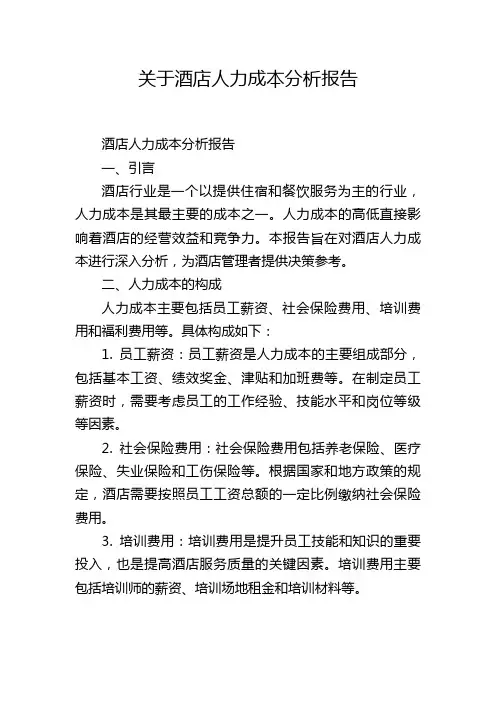 关于酒店人力成本分析报告

酒店人力成本分析报告

一、引言

酒店行业是一个以提供住宿和餐饮服务为主的行业，人力成本是其最主要的成本之一。人力成本的高低直接影响着酒店的经营效益和竞争力。本报告旨在对酒店人力成本进行深入分析，为酒店管理者提供决策参考。

二、人力成本的构成

人力成本主要包括员工薪资、社会保险费用、培训费用和福利费用等。具体构成如下：

1. 员工薪资：员工薪资是人力成本的主要组成部分，包括基本工资、绩效奖金、津贴和加班费等。在制定员工薪资时，需要考虑员工的工作经验、技能水平和岗位等级等因素。

2. 社会保险费用：社会保险费用包括养老保险、医疗保险、失业保险和工伤保险等。根据国家和地方政策的规定，酒店需要按照员工工资总额的一定比例缴纳社会保险费用。

3. 培训费用：培训费用是提升员工技能和知识的重要投入，也是提高酒店服务质量的关键因素。培训费用主要包括培训师的薪资、培训场地租金和培训材料等。